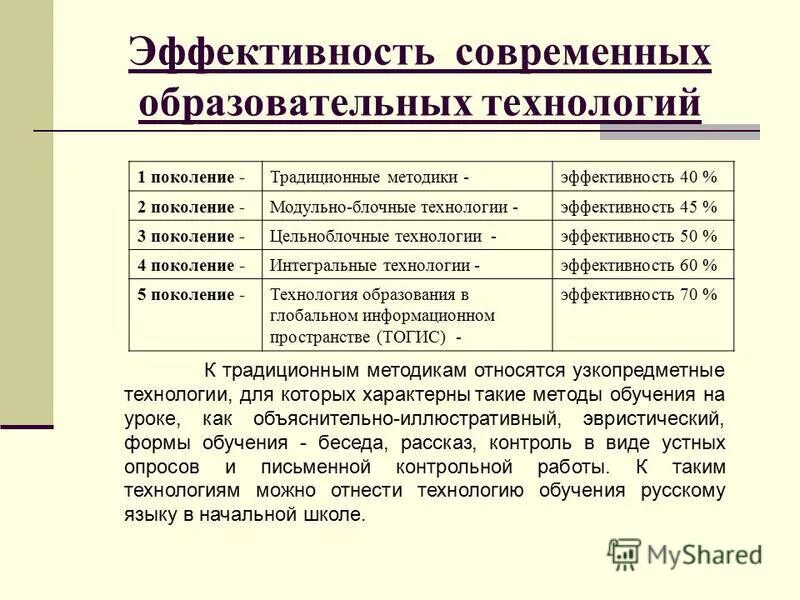 Эффективность современных образовательных технологий

| 1 поколение - | Традиционные методики - | эффективность 40 % |
|---|---|---|
| 2 поколение - | Модульно-блочные технологии - | эффективность 45 % |
| 3 поколение - | Цельноблочные технологии - | эффективность 50 % |
| 4 поколение - | Интегральные технологии - | эффективность 60 % |
| 5 поколение - | Технология образования в глобальном информационном пространстве (ТОГИС) - | эффективность 70 % |

К традиционным методикам относятся узкопредметные технологии, для которых характерны такие методы обучения на уроке, как объяснительно-иллюстративный, эвристический, формы обучения - беседа, рассказ, контроль в виде устных опросов и письменной контрольной работы. К таким технологиям можно отнести технологию обучения русскому языку в начальной школе.

MyShared